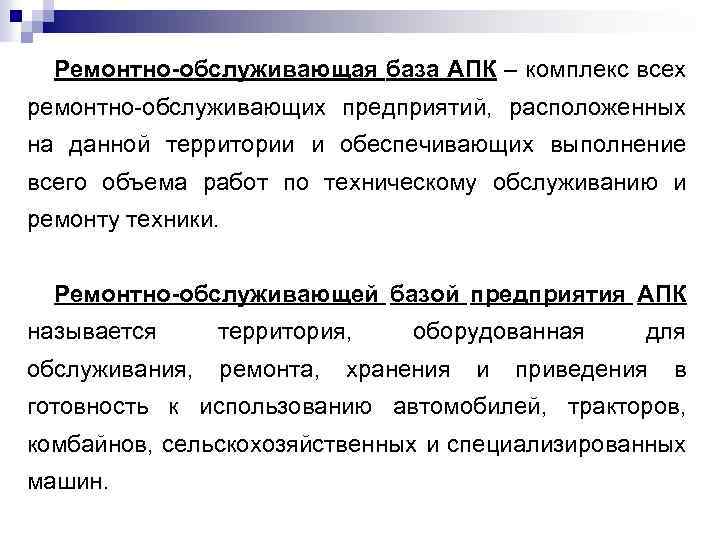 Ремонтно-обслуживающая база АПК – комплекс всех ремонтно-обслуживающих предприятий, расположенных на данной территории и обеспечивающих выполнение всего объема работ по техническому обслуживанию и ремонту техники.

Ремонтно-обслуживающей базой предприятия АПК называется территория, оборудованная для обслуживания, ремонта, хранения и приведения в готовность к использованию автомобилей, тракторов, комбайнов, сельскохозяйственных и специализированных машин.